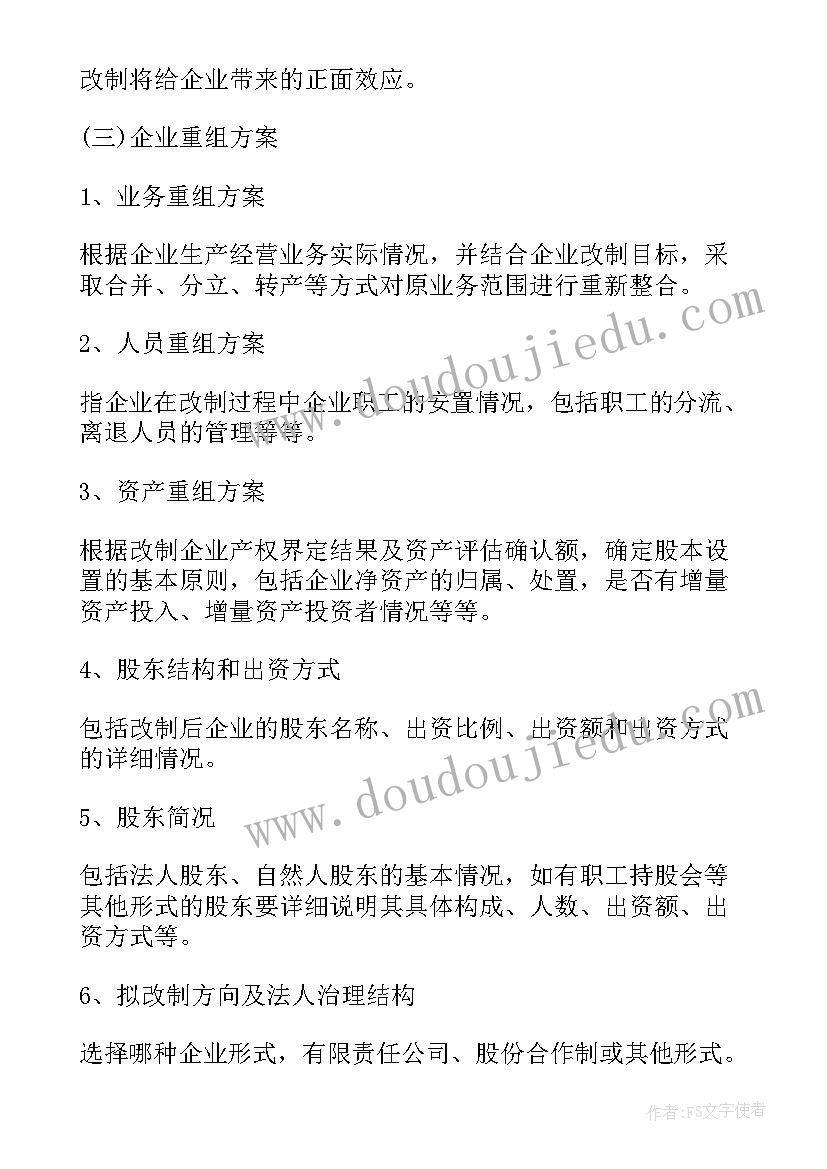 改制将给企业带来的正面效应。

(三)企业重组方案

1、业务重组方案

根据企业生产经营业务实际情况，并结合企业改制目标，采取合并、分立、转产等方式对原业务范围进行重新整合。

www.doudoujiedu.com

2、人员重组方案

指企业在改制过程中企业职工的安置情况，包括职工的分流、离退人员的管理等等。

3、资产重组方案

根据改制企业产权界定结果及资产评估确认额，确定股本设置的基本原则，包括企业净资产的归属、处置，是否有增量资产投入、增量资产投资者情况等等。

4、股东结构和出资方式

包括改制后企业的股东名称、出资比例、出资额和出资方式的详细情况。

www.doudoujiedu.com

5、股东简况

包括法人股东、自然人股东的基本情况，如有职工持股会等其他形式的股东要详细说明其具体构成、人数、出资额、出资方式等。

6、拟改制方向及法人治理结构

选择哪种企业形式，有限责任公司、股份合作制或其他形式。

作者:FS文字使者